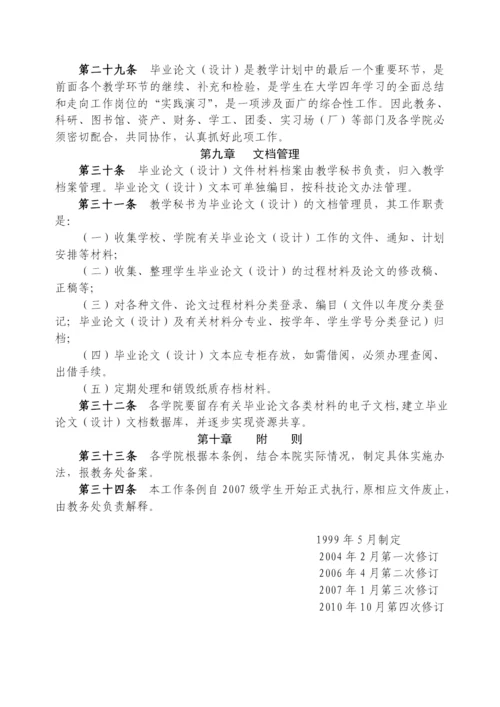 第二十九条 毕业论文（设计）是教学计划中的最后一个重要环节，是前面各个教学环节的继续、补充和检验，是学生在大学四年学习的全面总结和走向工作岗位的“实践演习”，是一项涉及面广的综合性工作。因此教务、科研、图书馆、资产、财务、学工、团委、实习场（厂）等部门及各学院必须密切配合，共同协作，认真抓好此项工作。

第九章 文档管理

第三十条 毕业论文（设计）文件材料档案由教学秘书负责，归入教学档案管理。毕业论文（设计）文本可单独编目，按科技论文办法管理。

第三十一条 教学秘书为毕业论文（设计）的文档管理员，其工作职责是：

（一）收集学校、学院有关毕业论文（设计）工作的文件、通知、计划安排等材料；

（二）收集、整理学生毕业论文（设计）的过程材料及论文的修改稿、正稿等；

（三）对各种文件、论文过程材料分类登录、编目（文件以年度分类登记；毕业论文（设计）及有关材料分专业、按学年、学生学号分类登记）归档；

（四）毕业论文（设计）文本应专柜存放，如需借阅，必须办理查阅、出借手续。

（五）定期处理和销毁纸质存档材料。

第三十二条 各学院要留存有关毕业论文各类材料的电子文档，建立毕业论文（设计）文档数据库，并逐步实现资源共享。

第十章 附 则

第三十三条 各学院根据本条例，结合本院实际情况，制定具体实施办法，报教务处备案。

第三十四条 本工作条例自 2007 级学生开始正式执行，原相应文件废止，由教务处负责解释。

1999 年 5 月制定
2004 年 2 月第一次修订
2006 年 4 月第二次修订
2007 年 1 月第三次修订
2010 年 10 月第四次修订